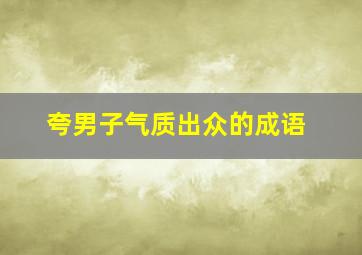 夸男子气质出众的成语